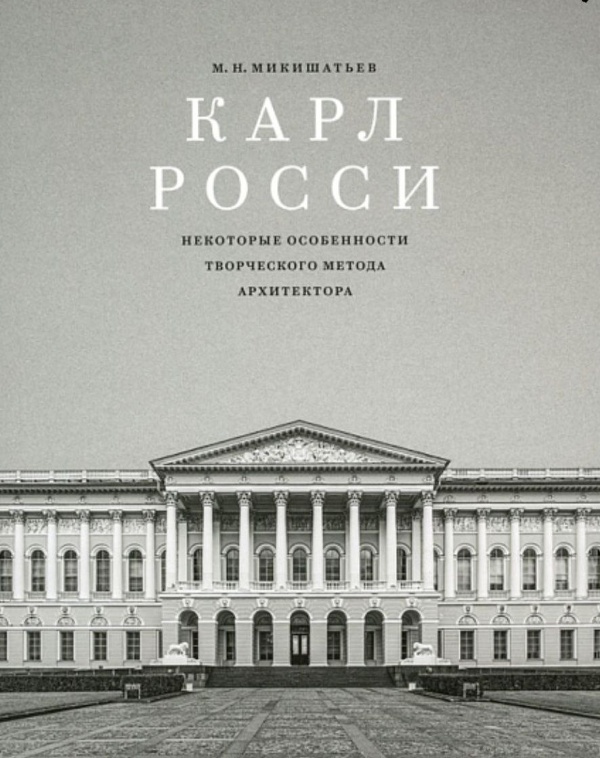 М. Н. МИКИШАТЬЕВ

КАРЛ РОССИ

НЕКОТОРЫЕ ОСОБЕННОСТИ ТВОРЧЕСКОГО МЕТОДА АРХИТЕКТОРА